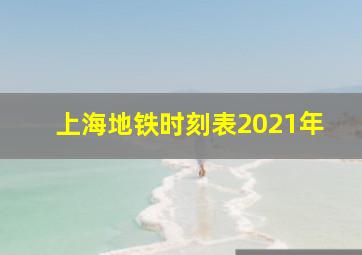 上海地铁时刻表2021年